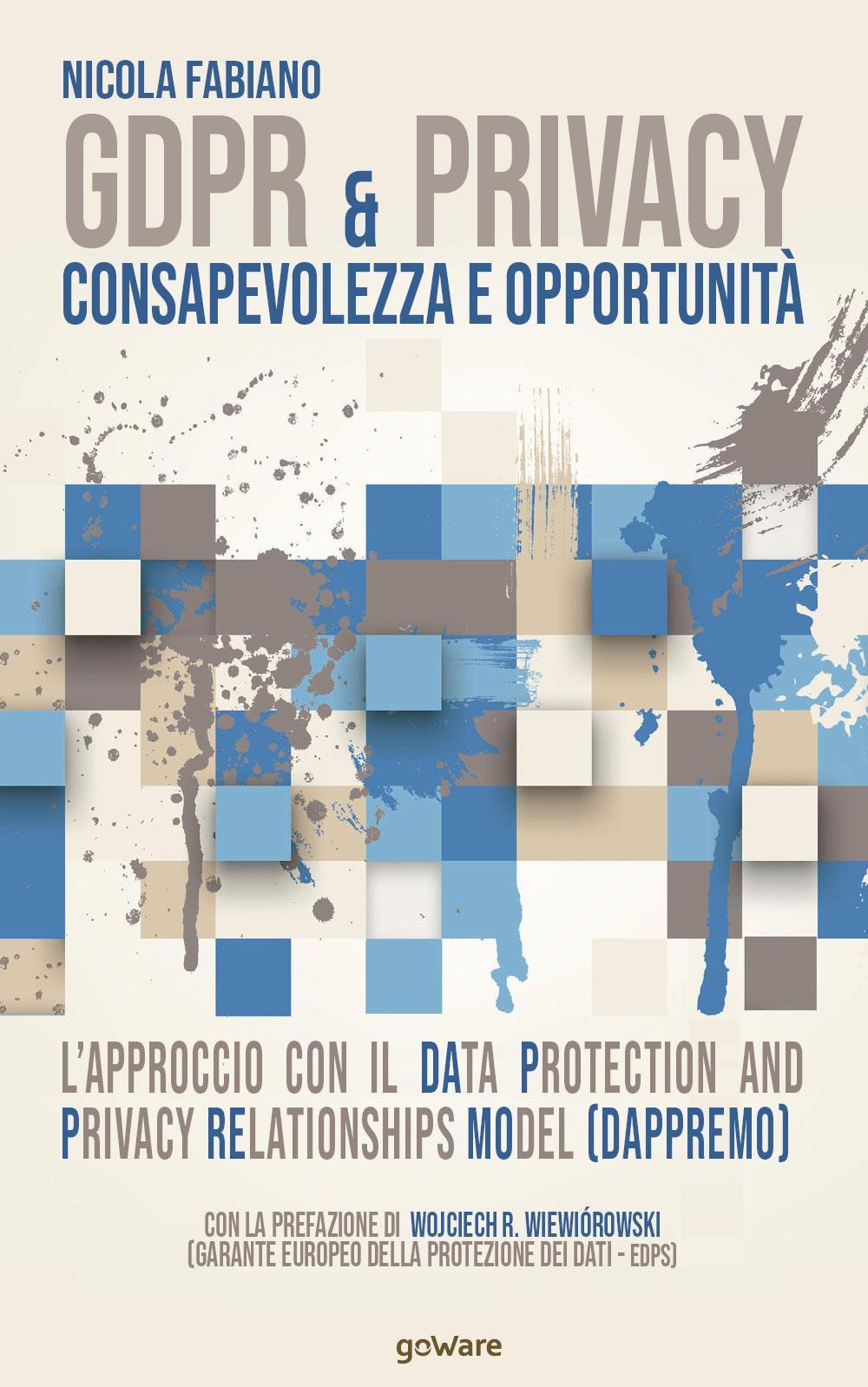 NICOLA FABIANO

GDPR & PRIVACY

CONSAPEVOLEZZA E OPPORTUNITÀ

L'APPROCCIO CON IL DATA PROTECTION AND PRIVACY RELATIONSHIPS MODEL (DAPPREMO)

CON LA PREFAZIONE DI WOJCIECH R. WIEWIÓROWSKI (GARANTE EUROPEO DELLA PROTEZIONE DEI DATI - EDPS)

goWare